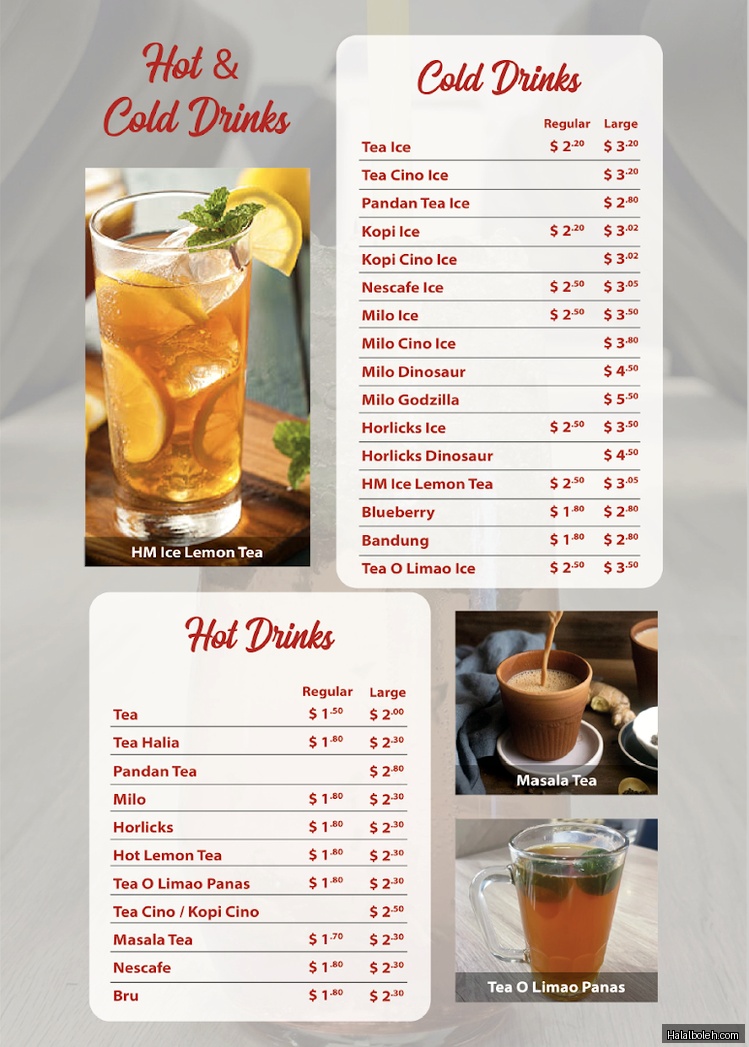 Hot & Cold Drinks

HM Ice Lemon Tea

Cold Drinks

| | Regular | Large |
|---|---|---|
| Tea Ice | $ 2.20 | $ 3.20 |
| Tea Cino Ice | | $ 3.20 |
| Pandan Tea Ice | | $ 2.80 |
| Kopi Ice | $ 2.20 | $ 3.02 |
| Kopi Cino Ice | | $ 3.02 |
| Nescafe Ice | $ 2.50 | $ 3.05 |
| Milo Ice | $ 2.50 | $ 3.50 |
| Milo Cino Ice | | $ 3.80 |
| Milo Dinosaur | | $ 4.50 |
| Milo Godzilla | | $ 5.50 |
| Horlicks Ice | $ 2.50 | $ 3.50 |
| Horlicks Dinosaur | | $ 4.50 |
| HM Ice Lemon Tea | $ 2.50 | $ 3.05 |
| Blueberry | $ 1.80 | $ 2.80 |
| Bandung | $ 1.80 | $ 2.80 |
| Tea O Limao Ice | $ 2.50 | $ 3.50 |

Hot Drinks

| | Regular | Large |
|---|---|---|
| Tea | $ 1.50 | $ 2.00 |
| Tea Halia | $ 1.80 | $ 2.30 |
| Pandan Tea | | $ 2.80 |
| Milo | $ 1.80 | $ 2.30 |
| Horlicks | $ 1.80 | $ 2.30 |
| Hot Lemon Tea | $ 1.80 | $ 2.30 |
| Tea O Limao Panas | $ 1.80 | $ 2.30 |
| Tea Cino / Kopi Cino | | $ 2.50 |
| Masala Tea | $ 1.70 | $ 2.30 |
| Nescafe | $ 1.80 | $ 2.30 |
| Bru | $ 1.80 | $ 2.30 |

Masala Tea

Tea O Limao Panas

Halalboleh.com